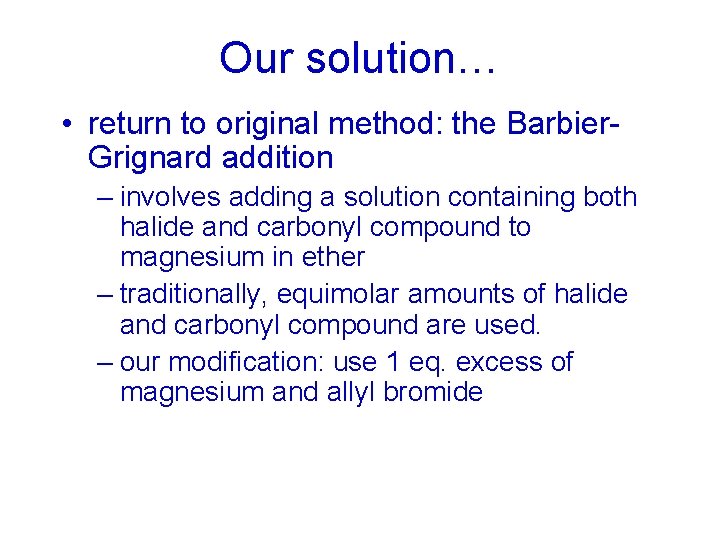 Our solution…

• return to original method: the Barbier-Grignard addition

– involves adding a solution containing both halide and carbonyl compound to magnesium in ether

– traditionally, equimolar amounts of halide and carbonyl compound are used.

– our modification: use 1 eq. excess of magnesium and allyl bromide